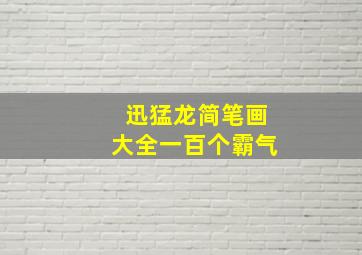 迅猛龙简笔画
大全一百个霸气